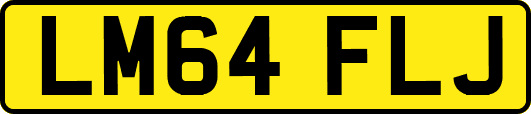 LM64 FLJ